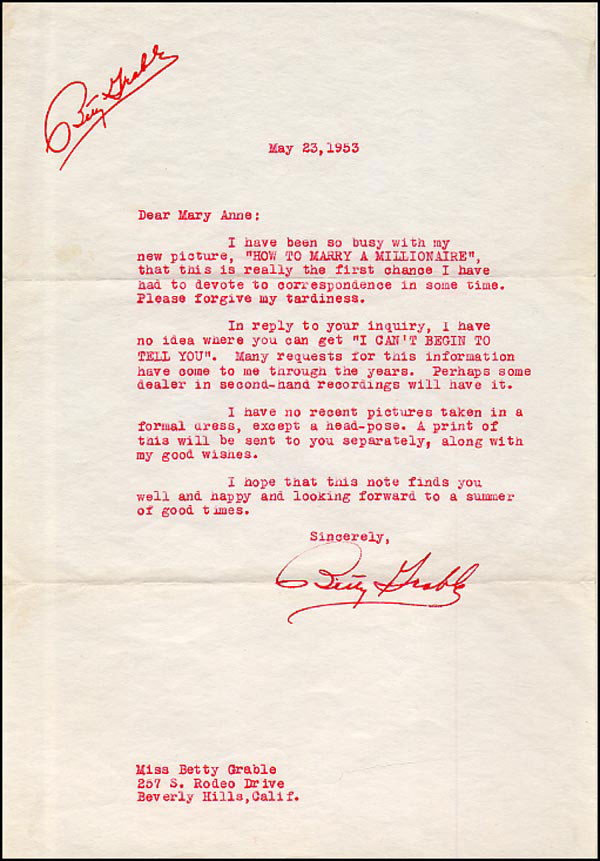 Betty Grable

May 23,1953

Dear Mary Anne:

I have been so busy with my new picture, "HOW TO MARRY A MILLIONAIRE", that this is really the first chance I have had to devote to correspondence in some time. Please forgive my tardiness.

In reply to your inquiry, I have no idea where you can get "I CAN'T BEGIN TO TELL YOU". Many requests for this information have come to me through the years. Perhaps some dealer in second-hand recordings will have it.

I have no recent pictures taken in a formal dress, except a head-pose. A print of this will be sent to you separately, along with my good wishes.

I hope that this note finds you well and happy and looking forward to a summer of good times.

Sincerely,

Betty Grable

Miss Betty Grable
257 S. Rodeo Drive
Beverly Hills,Calif.